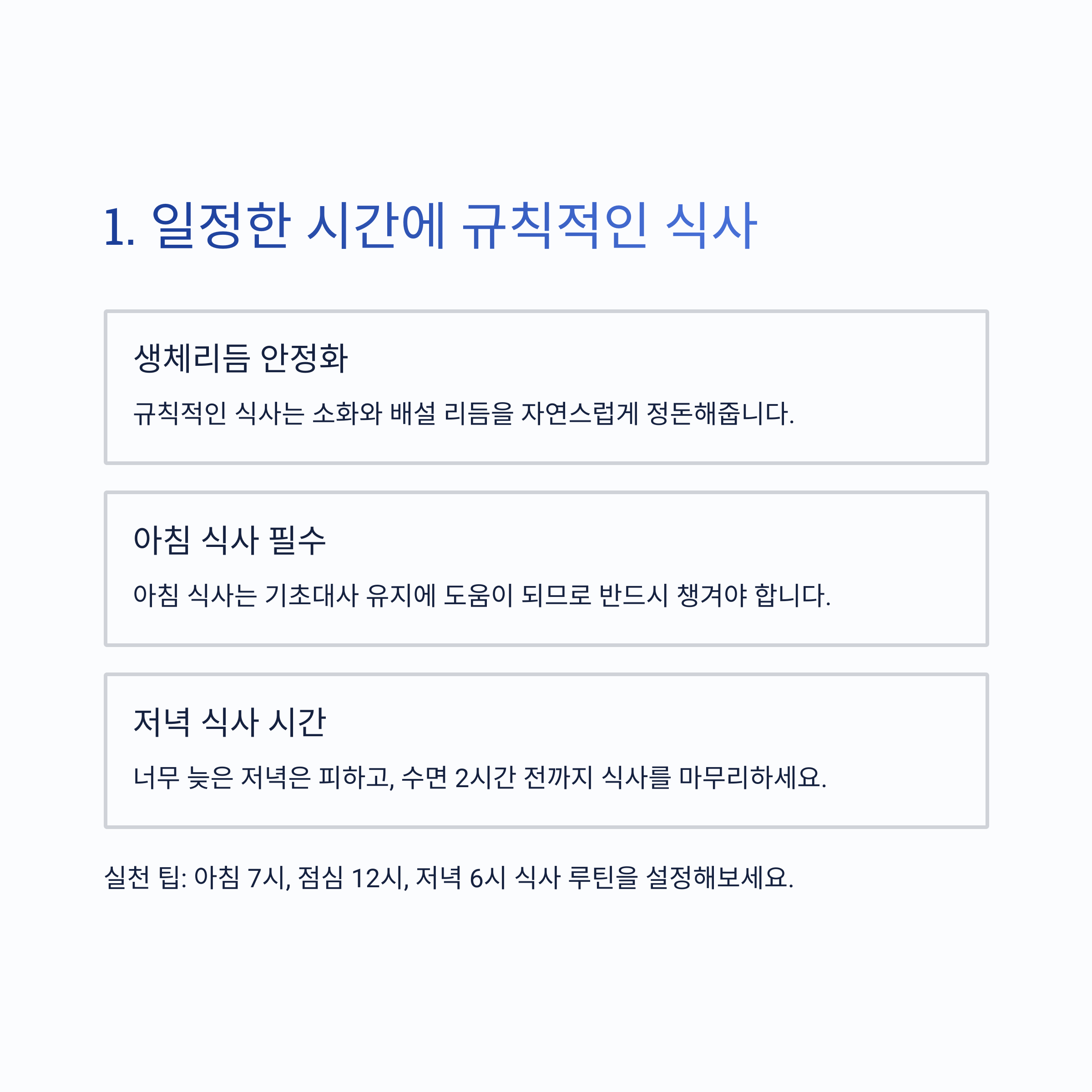 1. 일정한 시간에 규칙적인 식사

생체리듬 안정화

규칙적인 식사는 소화와 배설 리듬을 자연스럽게 정돈해줍니다.

아침 식사 필수

아침 식사는 기초대사 유지에 도움이 되므로 반드시 챙겨야 합니다.

저녁 식사 시간

너무 늦은 저녁은 피하고, 수면 2시간 전까지 식사를 마무리하세요.

실천 팁: 아침 7시, 점심 12시, 저녁 6시 식사 루틴을 설정해보세요.